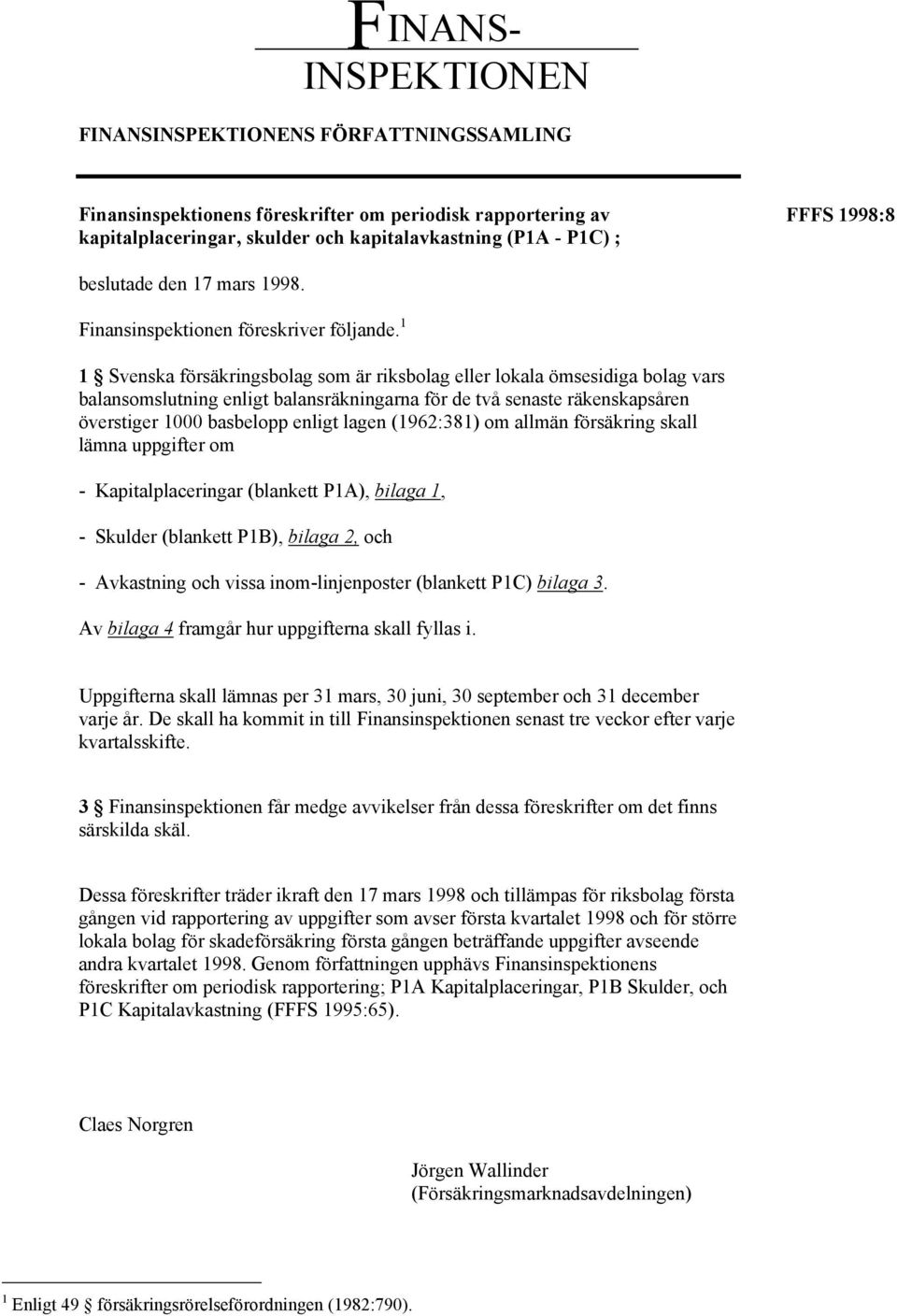 FINANS-
INSPEKTIONEN

FINANSINSPEKTIONENS FÖRFATTNINGSSAMLING

Finansinspektionens föreskrifter om periodisk rapportering av kapitalplaceringar, skulder och kapitalavkastning (P1A - P1C) ;

FFFS 1998:8

beslutade den 17 mars 1998.

Finansinspektionen föreskriver följande.$^1$

1 § Svenska försäkringsbolag som är riksbolag eller lokala ömsesidiga bolag vars balansomslutning enligt balansräkningarna för de två senaste räkenskapsåren överstiger 1000 basbelopp enligt lagen (1962:381) om allmän försäkring skall lämna uppgifter om

- Kapitalplaceringar (blankett P1A), bilaga 1,

- Skulder (blankett P1B), bilaga 2, och

- Avkastning och vissa inom-linjenposter (blankett P1C) bilaga 3.

Av bilaga 4 framgår hur uppgifterna skall fyllas i.

Uppgifterna skall lämnas per 31 mars, 30 juni, 30 september och 31 december varje år. De skall ha kommit in till Finansinspektionen senast tre veckor efter varje kvartalsskifte.

3 § Finansinspektionen får medge avvikelser från dessa föreskrifter om det finns särskilda skäl.

Dessa föreskrifter träder ikraft den 17 mars 1998 och tillämpas för riksbolag första gången vid rapportering av uppgifter som avser första kvartalet 1998 och för större lokala bolag för skadeförsäkring första gången beträffande uppgifter avseende andra kvartalet 1998. Genom författningen upphävs Finansinspektionens föreskrifter om periodisk rapportering; P1A Kapitalplaceringar, P1B Skulder, och P1C Kapitalavkastning (FFFS 1995:65).

Claes Norgren

Jörgen Wallinder
(Försäkringsmarknadsavdelningen)

$^1$ Enligt 49 § försäkringsrörelseförordningen (1982:790).